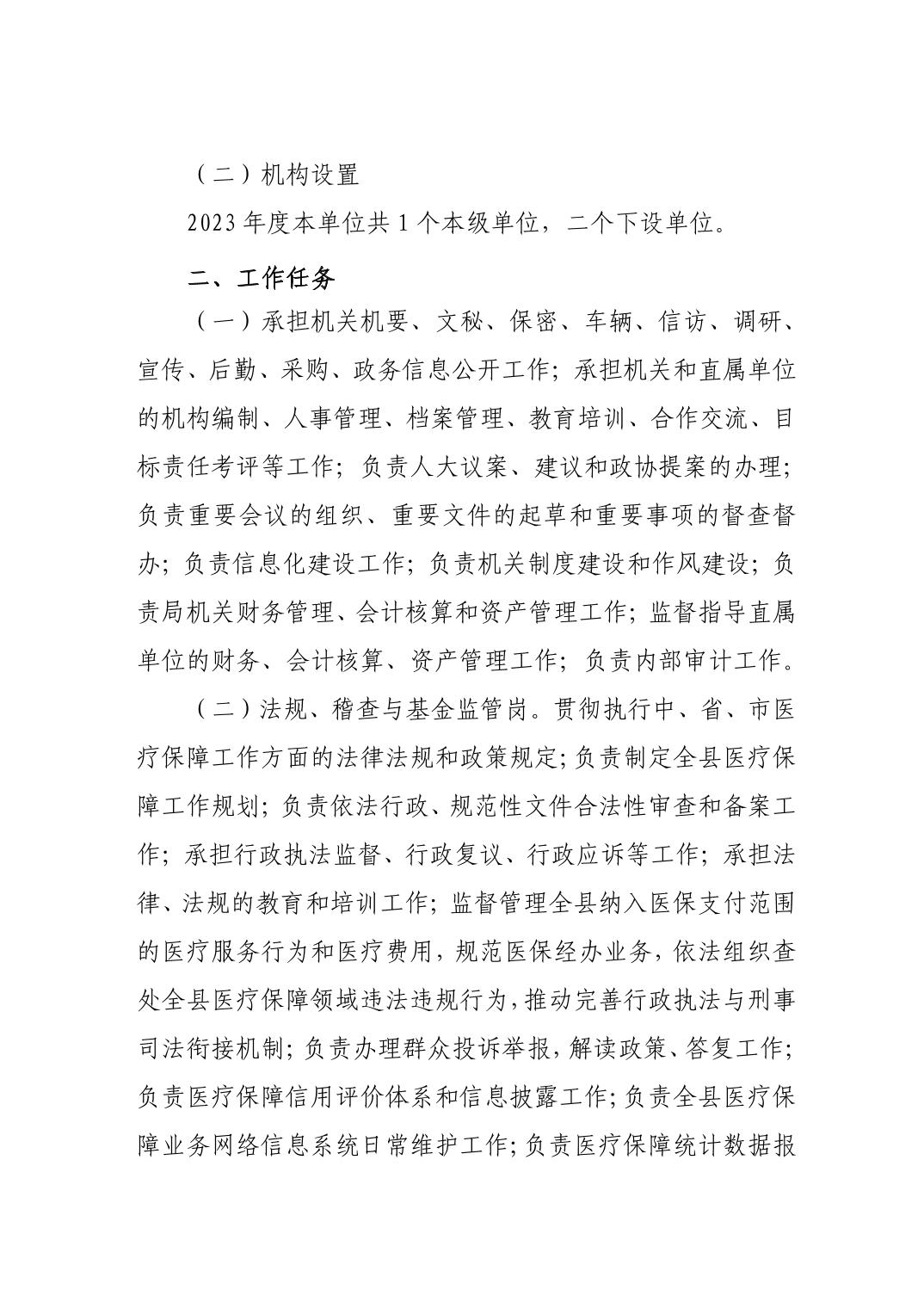 （二）机构设置

2023 年度本单位共 1 个本级单位，二个下设单位。

二、工作任务

（一）承担机关机要、文秘、保密、车辆、信访、调研、宣传、后勤、采购、政务信息公开工作；承担机关和直属单位的机构编制、人事管理、档案管理、教育培训、合作交流、目标责任考评等工作；负责人大议案、建议和政协提案的办理；负责重要会议的组织、重要文件的起草和重要事项的督查督办；负责信息化建设工作；负责机关制度建设和作风建设；负责局机关财务管理、会计核算和资产管理工作；监督指导直属单位的财务、会计核算、资产管理工作；负责内部审计工作。

（二）法规、稽查与基金监管岗。贯彻执行中、省、市医疗保障工作方面的法律法规和政策规定；负责制定全县医疗保障工作规划；负责依法行政、规范性文件合法性审查和备案工作；承担行政执法监督、行政复议、行政应诉等工作；承担法律、法规的教育和培训工作；监督管理全县纳入医保支付范围的医疗服务行为和医疗费用，规范医保经办业务，依法组织查处全县医疗保障领域违法违规行为，推动完善行政执法与刑事司法衔接机制；负责办理群众投诉举报，解读政策、答复工作；负责医疗保障信用评价体系和信息披露工作；负责全县医疗保障业务网络信息系统日常维护工作；负责医疗保障统计数据报